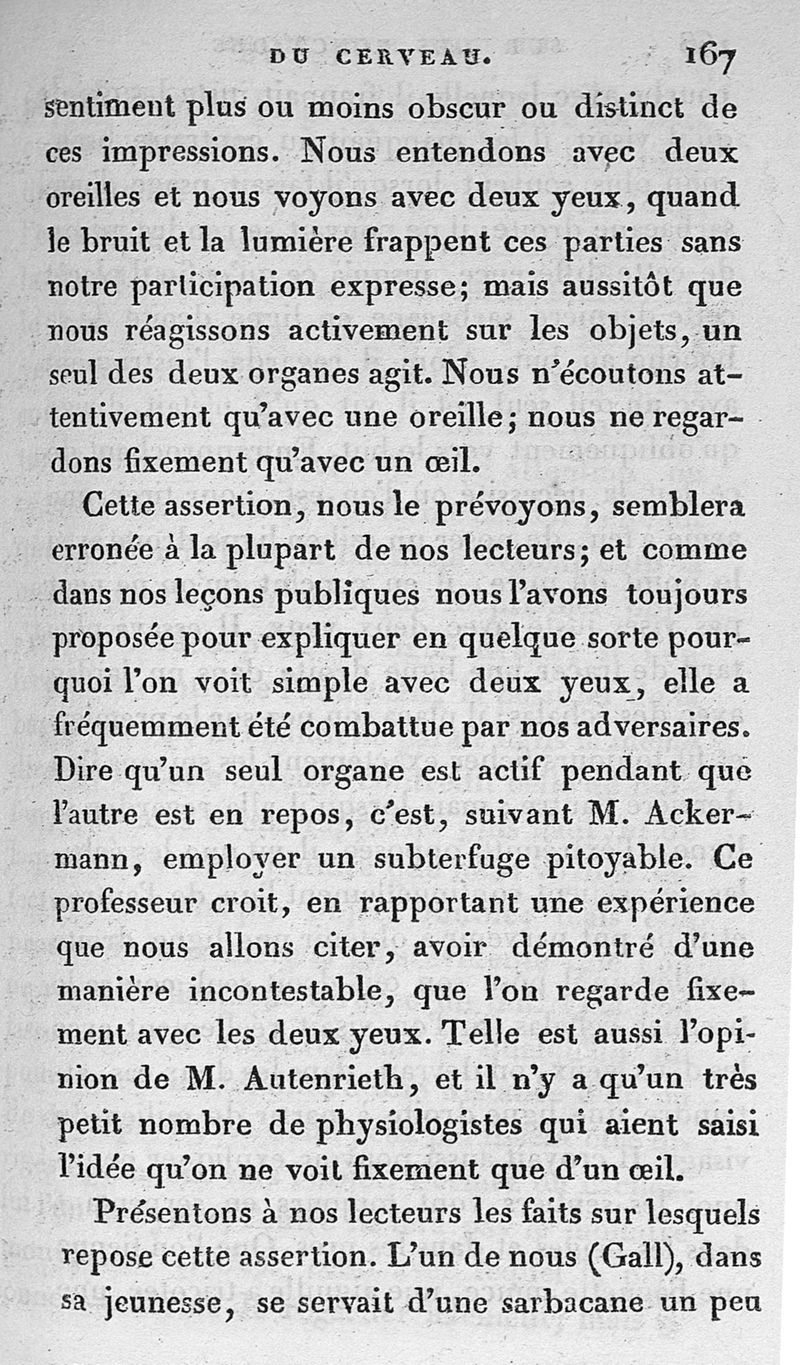 DU CERVEAU. 167

sentiment plus ou moins obscur ou distinct de ces impressions. Nous entendons avec deux oreilles et nous voyons avec deux yeux, quand le bruit et la lumière frappent ces parties sans notre participation expresse; mais aussitôt que nous réagissons activement sur les objets, un seul des deux organes agit. Nous n'écoutons attentivement qu'avec une oreille; nous ne regardons fixement qu'avec un œil.

Cette assertion, nous le prévoyons, semblera erronée à la plupart de nos lecteurs; et comme dans nos leçons publiques nous l'avons toujours proposée pour expliquer en quelque sorte pourquoi l'on voit simple avec deux yeux, elle a fréquemment été combattue par nos adversaires. Dire qu'un seul organe est actif pendant que l'autre est en repos, c'est, suivant M. Ackermann, employer un subterfuge pitoyable. Ce professeur croit, en rapportant une expérience que nous allons citer, avoir démontré d'une manière incontestable, que l'on regarde fixement avec les deux yeux. Telle est aussi l'opinion de M. Autenrieth, et il n'y a qu'un très petit nombre de physiologistes qui aient saisi l'idée qu'on ne voit fixement que d'un œil.

Présentons à nos lecteurs les faits sur lesquels repose cette assertion. L'un de nous (Gall), dans sa jeunesse, se servait d'une sarbacane un peu